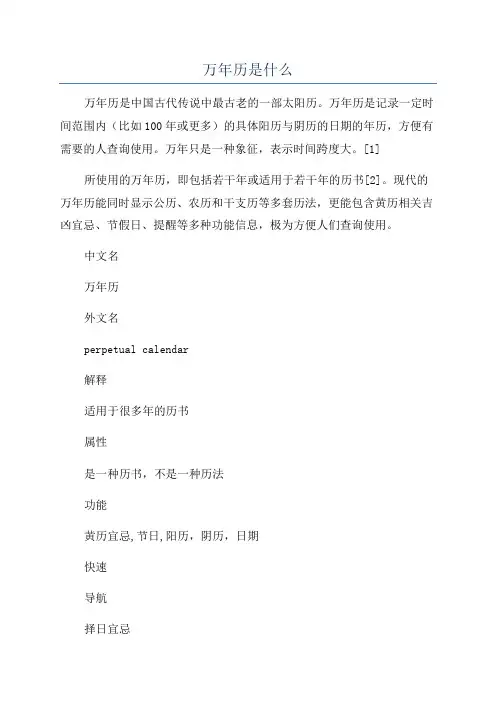 万年历是什么

万年历是中国古代传说中最古老的一部太阳历。万年历是记录一定时间范围内（比如100年或更多）的具体阳历与阴历的日期的年历，方便有需要的人查询使用。万年只是一种象征，表示时间跨度大。[1]

所使用的万年历，即包括若干年或适用于若干年的历书[2]。现代的万年历能同时显示公历、农历和干支历等多套历法，更能包含黄历相关吉凶宜忌、节假日、提醒等多种功能信息，极为方便人们查询使用。

中文名

万年历

外文名

perpetual calendar

解释

适用于很多年的历书

属性

是一种历书，不是一种历法

功能

黄历宜忌,节日,阳历，阴历，日期

快速

导航

择日宜忌